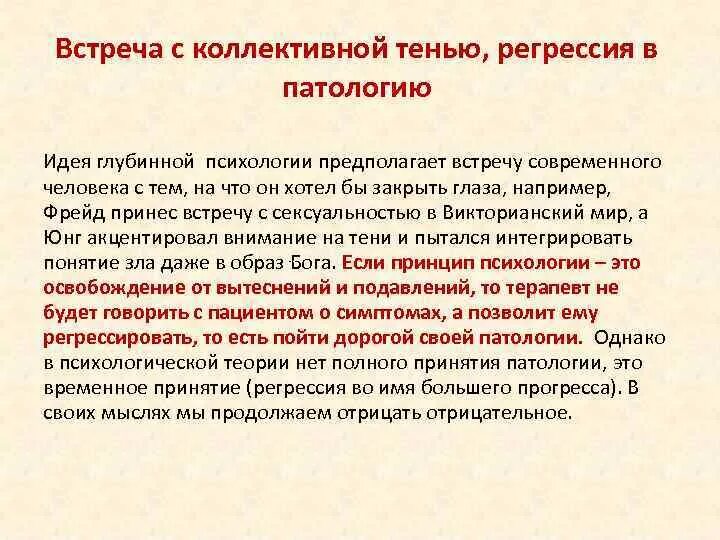 Встреча с коллективной тенью, регрессия в патологию

Идея глубинной психологии предполагает встречу современного человека с тем, на что он хотел бы закрыть глаза, например, Фрейд принес встречу с сексуальностью в Викторианский мир, а Юнг акцентировал внимание на тени и пытался интегрировать понятие зла даже в образ Бога. Если принцип психологии – это освобождение от вытеснений и подавлений, то терапевт не будет говорить с пациентом о симптомах, а позволит ему регрессировать, то есть пойти дорогой своей патологии. Однако в психологической теории нет полного принятия патологии, это временное принятие (регрессия во имя большего прогресса). В своих мыслях мы продолжаем отрицать отрицательное.